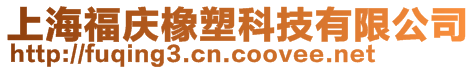 上海福庆橡塑科技有限公司
http://fuqing3.cn.coovee.net